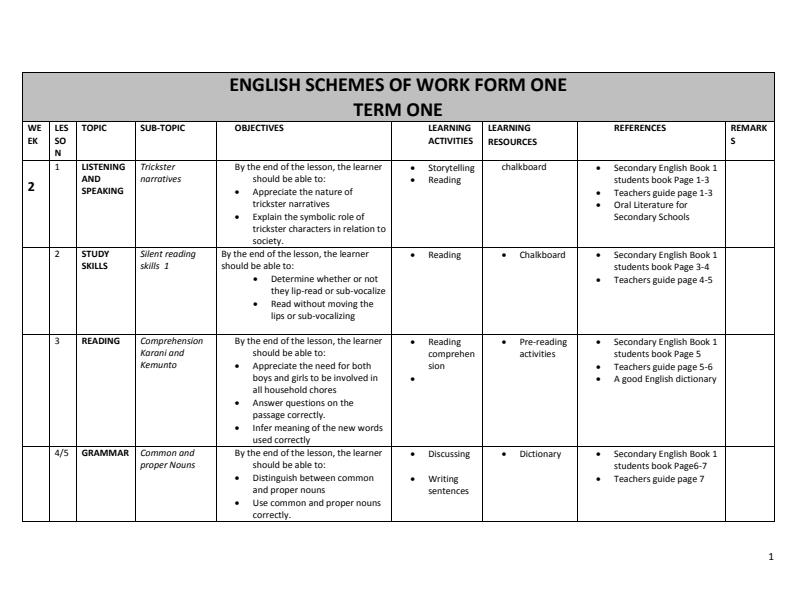 ENGLISH SCHEMES OF WORK FORM ONE
TERM ONE

| WEEK | LESSON | TOPIC | SUB-TOPIC | OBJECTIVES | LEARNING ACTIVITIES | LEARNING RESOURCES | REFERENCES | REMARKS |
|---|---|---|---|---|---|---|---|---|
| 2 | 1 | LISTENING AND SPEAKING | Trickster narratives | By the end of the lesson, the learner should be able to: • Appreciate the nature of trickster narratives • Explain the symbolic role of trickster characters in relation to society. | • Storytelling • Reading | chalkboard | • Secondary English Book 1 students book Page 1-3 • Teachers guide page 1-3 • Oral Literature for Secondary Schools | |
| | 2 | STUDY SKILLS | Silent reading skills 1 | By the end of the lesson, the learner should be able to: • Determine whether or not they lip-read or sub-vocalize • Read without moving the lips or sub-vocalizing | • Reading | • Chalkboard | • Secondary English Book 1 students book Page 3-4 • Teachers guide page 4-5 | |
| | 3 | READING | Comprehension Karani and Kemunto | By the end of the lesson, the learner should be able to: • Appreciate the need for both boys and girls to be involved in all household chores • Answer questions on the passage correctly. • Infer meaning of the new words used correctly | • Reading comprehension • | • Pre-reading activities | • Secondary English Book 1 students book Page 5 • Teachers guide page 5-6 • A good English dictionary | |
| | 4/5 | GRAMMAR | Common and proper Nouns | By the end of the lesson, the learner should be able to: • Distinguish between common and proper nouns • Use common and proper nouns correctly. | • Discussing • Writing sentences | • Dictionary | • Secondary English Book 1 students book Page6-7 • Teachers guide page 7 | |

1